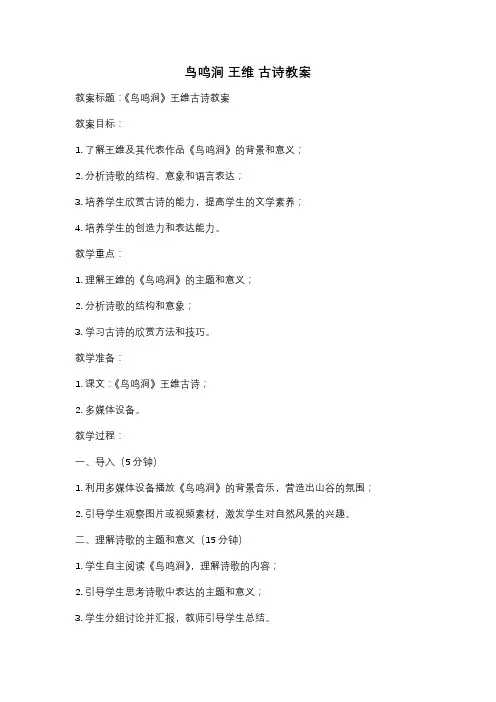 鸟鸣涧 王维 古诗教案

教案标题：《鸟鸣涧》王维古诗教案

教案目标：

1. 了解王维及其代表作品《鸟鸣涧》的背景和意义；

2. 分析诗歌的结构、意象和语言表达；

3. 培养学生欣赏古诗的能力，提高学生的文学素养；

4. 培养学生的创造力和表达能力。

教学重点：

1. 理解王维的《鸟鸣涧》的主题和意义；

2. 分析诗歌的结构和意象；

3. 学习古诗的欣赏方法和技巧。

教学准备：

1. 课文：《鸟鸣涧》王维古诗；

2. 多媒体设备。

教学过程：

一、导入（5 分钟）

1. 利用多媒体设备播放《鸟鸣涧》的背景音乐，营造出山谷的氛围；

2. 引导学生观察图片或视频素材，激发学生对自然风景的兴趣。

二、理解诗歌的主题和意义（15 分钟）

1. 学生自主阅读《鸟鸣涧》，理解诗歌的内容；

2. 引导学生思考诗歌中表达的主题和意义；

3. 学生分组讨论并汇报，教师引导学生总结。